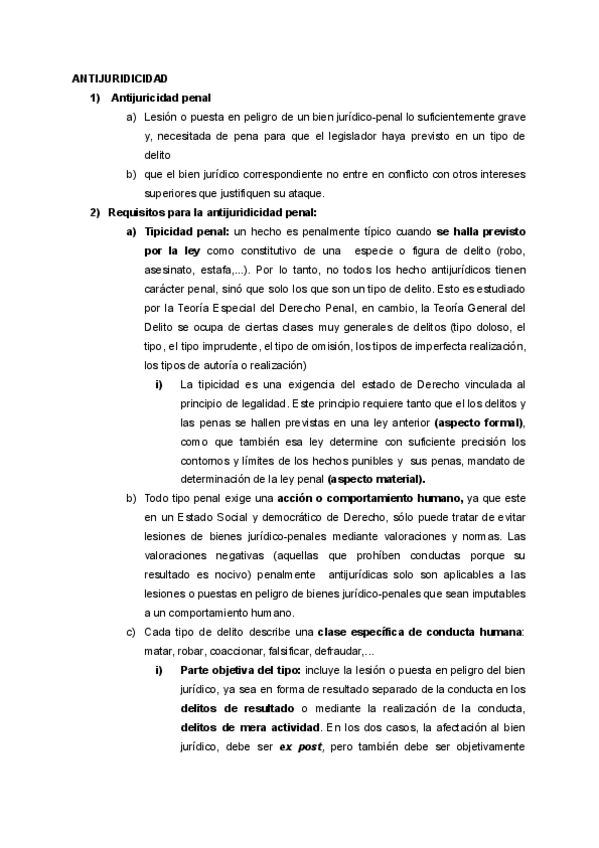 ANTIJURIDICIDAD

1) Antijuricidad penal

a) Lesión o puesta en peligro de un bien jurídico-penal lo suficientemente grave y, necesitada de pena para que el legislador haya previsto en un tipo de delito

b) que el bien jurídico correspondiente no entre en conflicto con otros intereses superiores que justifiquen su ataque.

2) Requisitos para la antijuridicidad penal:

a) Tipicidad penal: un hecho es penalmente típico cuando se halla previsto por la ley como constitutivo de una especie o figura de delito (robo, asesinato, estafa,...). Por lo tanto, no todos los hecho antijurídicos tienen carácter penal, sinó que solo los que son un tipo de delito. Esto es estudiado por la Teoría Especial del Derecho Penal, en cambio, la Teoría General del Delito se ocupa de ciertas clases muy generales de delitos (tipo doloso, el tipo, el tipo imprudente, el tipo de omisión, los tipos de imperfecta realización, los tipos de autoría o realización)

i) La tipicidad es una exigencia del estado de Derecho vinculada al principio de legalidad. Este principio requiere tanto que el los delitos y las penas se hallen previstas en una ley anterior (aspecto formal), como que también esa ley determine con suficiente precisión los contornos y límites de los hechos punibles y sus penas, mandato de determinación de la ley penal (aspecto material).

b) Todo tipo penal exige una acción o comportamiento humano, ya que este en un Estado Social y democrático de Derecho, sólo puede tratar de evitar lesiones de bienes jurídico-penales mediante valoraciones y normas. Las valoraciones negativas (aquellas que prohíben conductas porque su resultado es nocivo) penalmente antijurídicas solo son aplicables a las lesiones o puestas en peligro de bienes jurídico-penales que sean imputables a un comportamiento humano.

c) Cada tipo de delito describe una clase específica de conducta humana: matar, robar, coaccionar, falsificar, defraudar,...

i) Parte objetiva del tipo: incluye la lesión o puesta en peligro del bien jurídico, ya sea en forma de resultado separado de la conducta en los delitos de resultado o mediante la realización de la conducta, delitos de mera actividad. En los dos casos, la afectación al bien jurídico, debe ser ex post, pero también debe ser objetivamente